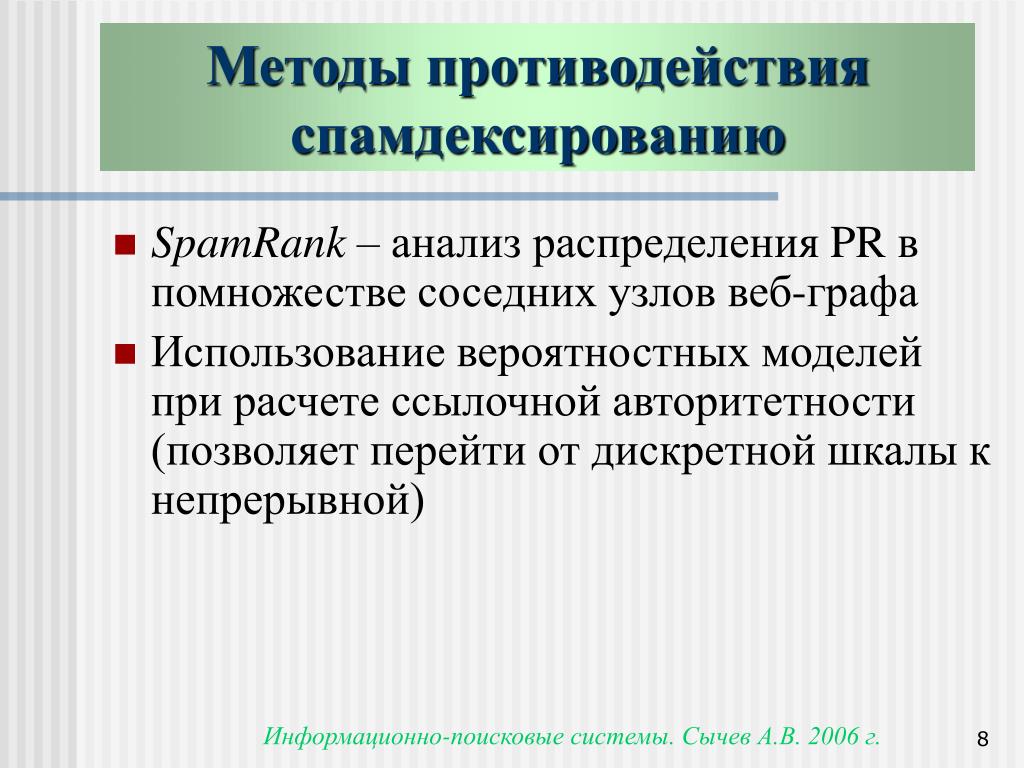 Методы противодействия спамдексированию

SpamRank – анализ распределения PR в помножестве соседних узлов веб-графа

Использование вероятностных моделей при расчете ссылочной авторитетности (позволяет перейти от дискретной шкалы к непрерывной)

Информационно-поисковые системы. Сычев А.В. 2006 г.

8